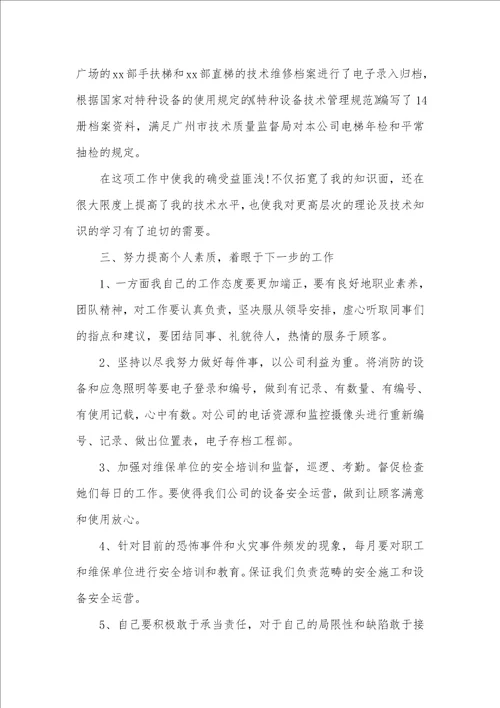 广场的xx部手扶梯和xx部直梯的技术维修档案进行了电子录入归档，根据国家对特种设备的使用规定的《特种设备技术管理规范》编写了14册档案资料，满足广州市技术质量监督局对本公司电梯年检和平常抽检的规定。

在这项工作中使我的确受益匪浅!不仅拓宽了我的知识面，还在很大限度上提高了我的技术水平，也使我对更高层次的理论及技术知识的学习有了迫切的需要。

三、努力提高个人素质，着眼于下一步的工作

1、一方面我自己的工作态度要更加端正，要有良好地职业素养，团队精神，对工作要认真负责，坚决服从领导安排，虚心听取同事们的指点和建议，要团结同事、礼貌待人，热情的服务于顾客。

2、坚持以尽我努力做好每件事，以公司利益为重。将消防的设备和应急照明等要电子登录和编号，做到有记录、有数量、有编号、有使用记载，心中有数。对公司的电话资源和监控摄像头进行重新编号、记录、做出位置表，电子存档工程部。

3、加强对维保单位的安全培训和监督，巡逻、考勤。督促检查她们每日的工作。要使得我们公司的设备安全运营，做到让顾客满意和使用放心。

4、针对目前的恐怖事件和火灾事件频发的现象，每月要对职工和维保单位进行安全培训和教育。保证我们负责范畴的安全施工和设备安全运营。

5、自己要积极敢于承当责任，对于自己的局限性和缺陷敢于接